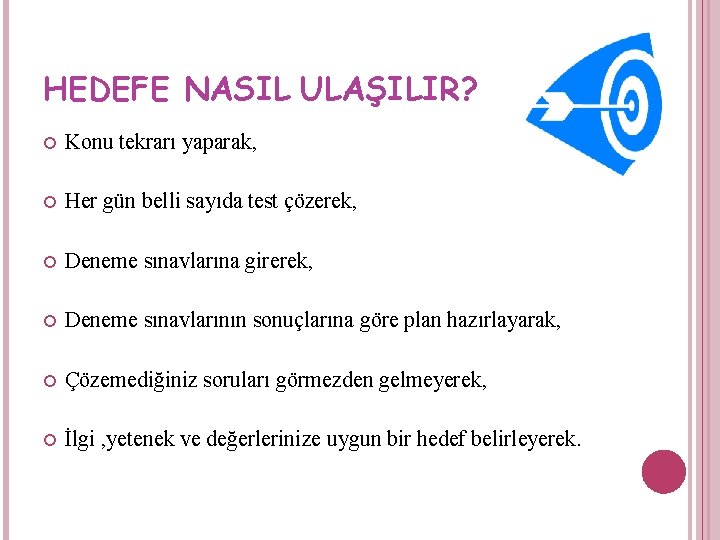 HEDEFE NASIL ULAŞILIR?

Konu tekrarı yaparak,

Her gün belli sayıda test çözerek,

Deneme sınavlarına girerek,

Deneme sınavlarının sonuçlarına göre plan hazırlayarak,

Çözemediğiniz soruları görmezden gelmeyerek,

İlgi ,yetenek ve değerlerinize uygun bir hedef belirleyerek.